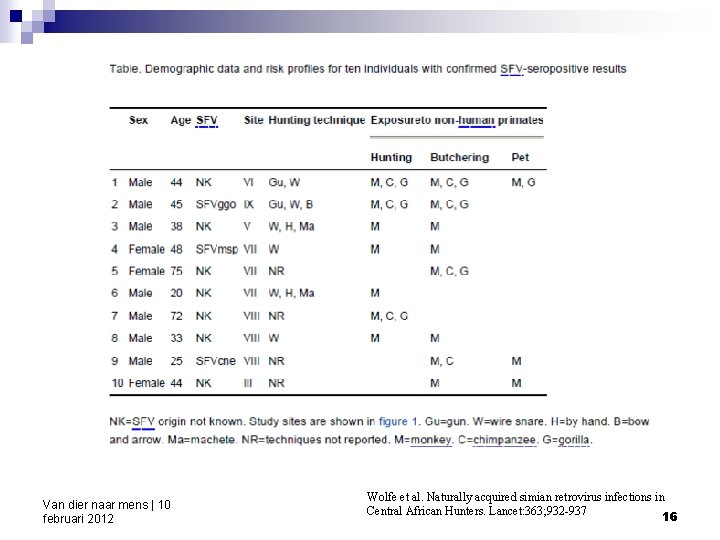 Table. Demographic data and risk profiles for ten individuals with confirmed SFV-seropositive results

| | Sex | Age | SFV | Site | Hunting technique | Exposureto non-human primates: Hunting | Butchering | Pet |
|---|---|---|---|---|---|---|---|---|
| 1 | Male | 44 | NK | VI | Gu, W | M, C, G | M, C, G | M, G |
| 2 | Male | 45 | SFVggo | IX | Gu, W, B | M, C, G | M, C, G | |
| 3 | Male | 38 | NK | V | W, H, Ma | M | M | |
| 4 | Female | 48 | SFVmsp | VII | W | M | M | |
| 5 | Female | 75 | NK | VII | NR | | M, C, G | |
| 6 | Male | 20 | NK | VII | W, H, Ma | M | | |
| 7 | Male | 72 | NK | VIII | NR | M, C, G | | |
| 8 | Male | 33 | NK | VIII | W | M | M | |
| 9 | Male | 25 | SFVcne | VIII | NR | | M, C | M |
| 10 | Female | 44 | NK | III | NR | | M | M |

NK=SFV origin not known. Study sites are shown in figure 1. Gu=gun. W=wire snare. H=by hand. B=bow and arrow. Ma=machete. NR=techniques not reported. M=monkey. C=chimpanzee. G=gorilla.

Van dier naar mens | 10 februari 2012

Wolfe et al. Naturally acquired simian retrovirus infections in Central African Hunters. Lancet:363;932-937

16